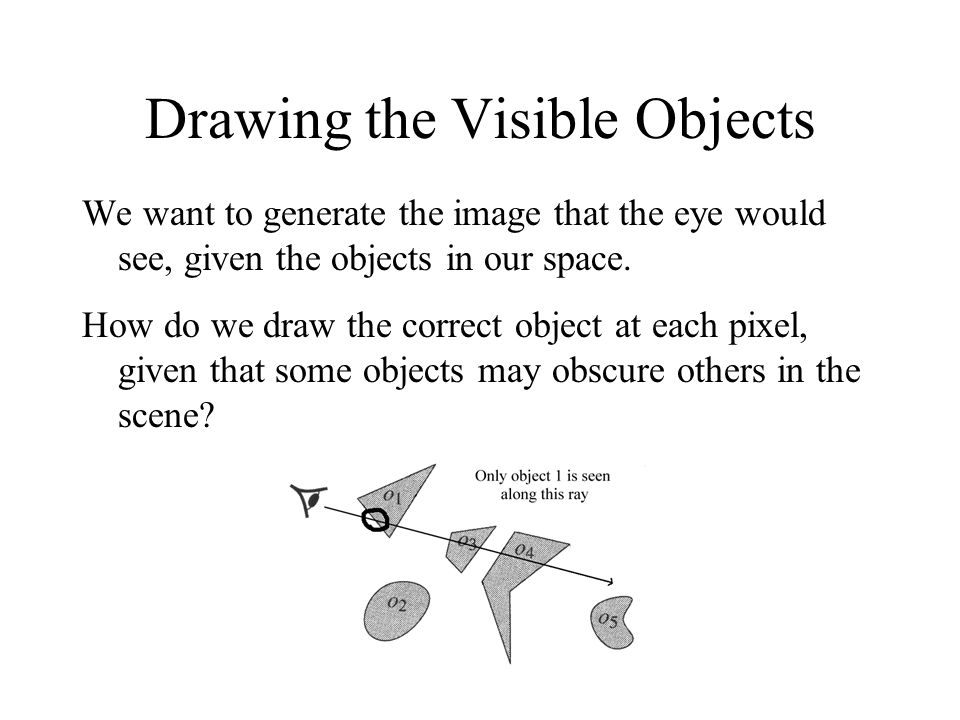 Drawing the Visible Objects

We want to generate the image that the eye would see, given the objects in our space.

How do we draw the correct object at each pixel, given that some objects may obscure others in the scene?

Only object 1 is seen along this ray

$o_1$

$o_3$

$o_4$

$o_2$

$o_5$